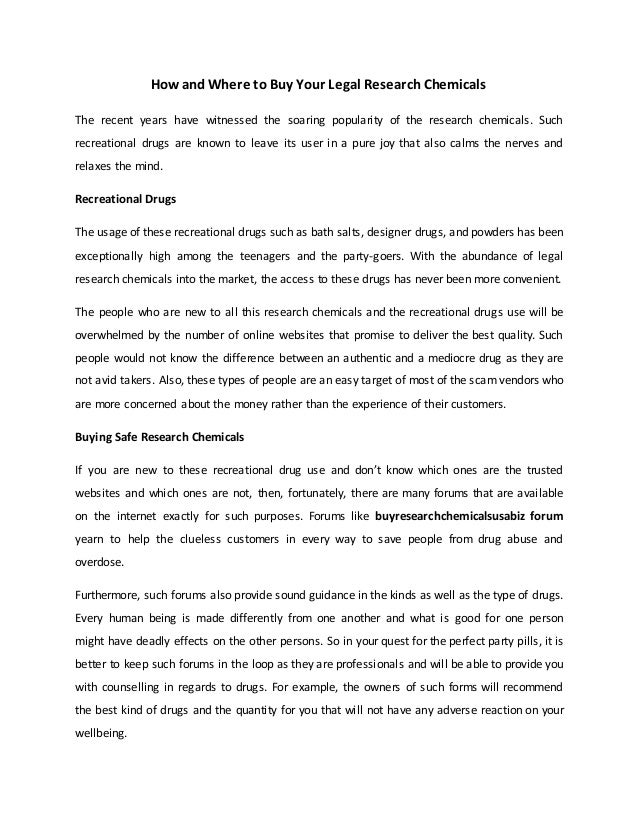 How and Where to Buy Your Legal Research Chemicals

The recent years have witnessed the soaring popularity of the research chemicals. Such recreational drugs are known to leave its user in a pure joy that also calms the nerves and relaxes the mind.

Recreational Drugs

The usage of these recreational drugs such as bath salts, designer drugs, and powders has been exceptionally high among the teenagers and the party-goers. With the abundance of legal research chemicals into the market, the access to these drugs has never been more convenient.

The people who are new to all this research chemicals and the recreational drugs use will be overwhelmed by the number of online websites that promise to deliver the best quality. Such people would not know the difference between an authentic and a mediocre drug as they are not avid takers. Also, these types of people are an easy target of most of the scam vendors who are more concerned about the money rather than the experience of their customers.

Buying Safe Research Chemicals

If you are new to these recreational drug use and don't know which ones are the trusted websites and which ones are not, then, fortunately, there are many forums that are available on the internet exactly for such purposes. Forums like buyresearchchemicalsusabiz forum yearn to help the clueless customers in every way to save people from drug abuse and overdose.

Furthermore, such forums also provide sound guidance in the kinds as well as the type of drugs. Every human being is made differently from one another and what is good for one person might have deadly effects on the other persons. So in your quest for the perfect party pills, it is better to keep such forums in the loop as they are professionals and will be able to provide you with counselling in regards to drugs. For example, the owners of such forms will recommend the best kind of drugs and the quantity for you that will not have any adverse reaction on your wellbeing.